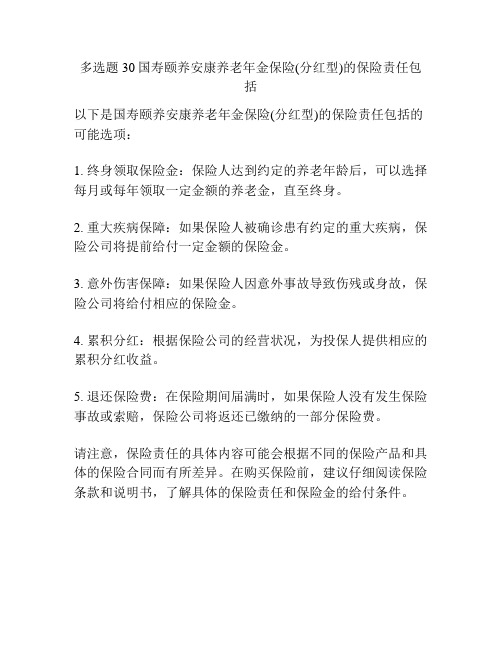 多选题 30 国寿颐养安康养老年金保险(分红型)的保险责任包括

以下是国寿颐养安康养老年金保险(分红型)的保险责任包括的可能选项：

1. 终身领取保险金：保险人达到约定的养老年龄后，可以选择每月或每年领取一定金额的养老金，直至终身。

2. 重大疾病保障：如果保险人被确诊患有约定的重大疾病，保险公司将提前给付一定金额的保险金。

3. 意外伤害保障：如果保险人因意外事故导致伤残或身故，保险公司将给付相应的保险金。

4. 累积分红：根据保险公司的经营状况，为投保人提供相应的累积分红收益。

5. 退还保险费：在保险期间届满时，如果保险人没有发生保险事故或索赔，保险公司将返还已缴纳的一部分保险费。

请注意，保险责任的具体内容可能会根据不同的保险产品和具体的保险合同而有所差异。在购买保险前，建议仔细阅读保险条款和说明书，了解具体的保险责任和保险金的给付条件。